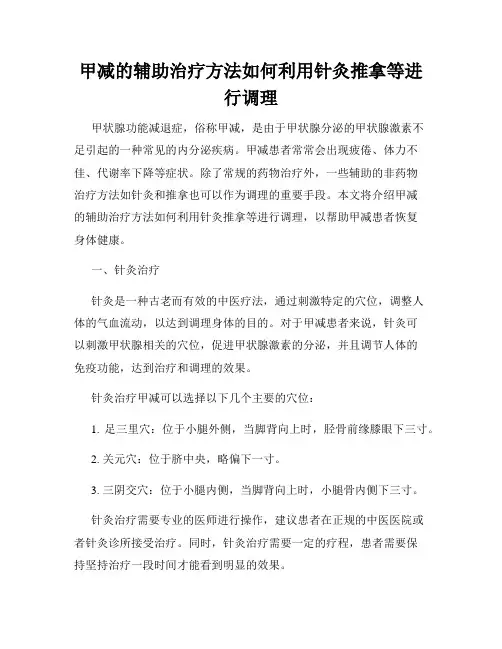 甲减的辅助治疗方法如何利用针灸推拿等进行调理

甲状腺功能减退症，俗称甲减，是由于甲状腺分泌的甲状腺激素不足引起的一种常见的内分泌疾病。甲减患者常常会出现疲倦、体力不佳、代谢率下降等症状。除了常规的药物治疗外，一些辅助的非药物治疗方法如针灸和推拿也可以作为调理的重要手段。本文将介绍甲减的辅助治疗方法如何利用针灸推拿等进行调理，以帮助甲减患者恢复身体健康。

一、针灸治疗

针灸是一种古老而有效的中医疗法，通过刺激特定的穴位，调整人体的气血流动，以达到调理身体的目的。对于甲减患者来说，针灸可以刺激甲状腺相关的穴位，促进甲状腺激素的分泌，并且调节人体的免疫功能，达到治疗和调理的效果。

针灸治疗甲减可以选择以下几个主要的穴位：

1. 足三里穴：位于小腿外侧，当脚背向上时，胫骨前缘膝眼下三寸。

2. 关元穴：位于脐中央，略偏下一寸。

3. 三阴交穴：位于小腿内侧，当脚背向上时，小腿骨内侧下三寸。

针灸治疗需要专业的医师进行操作，建议患者在正规的中医医院或者针灸诊所接受治疗。同时，针灸治疗需要一定的疗程，患者需要保持坚持治疗一段时间才能看到明显的效果。